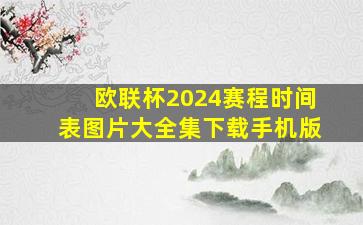 欧联杯2024赛程时间表图片大全集下载手机版